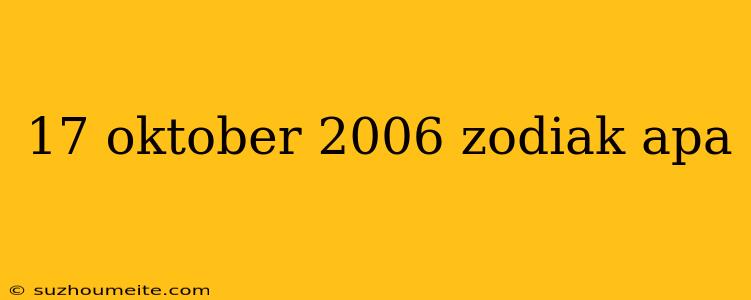 17 oktober 2006 zodiak apa

© suzhoumeite.com